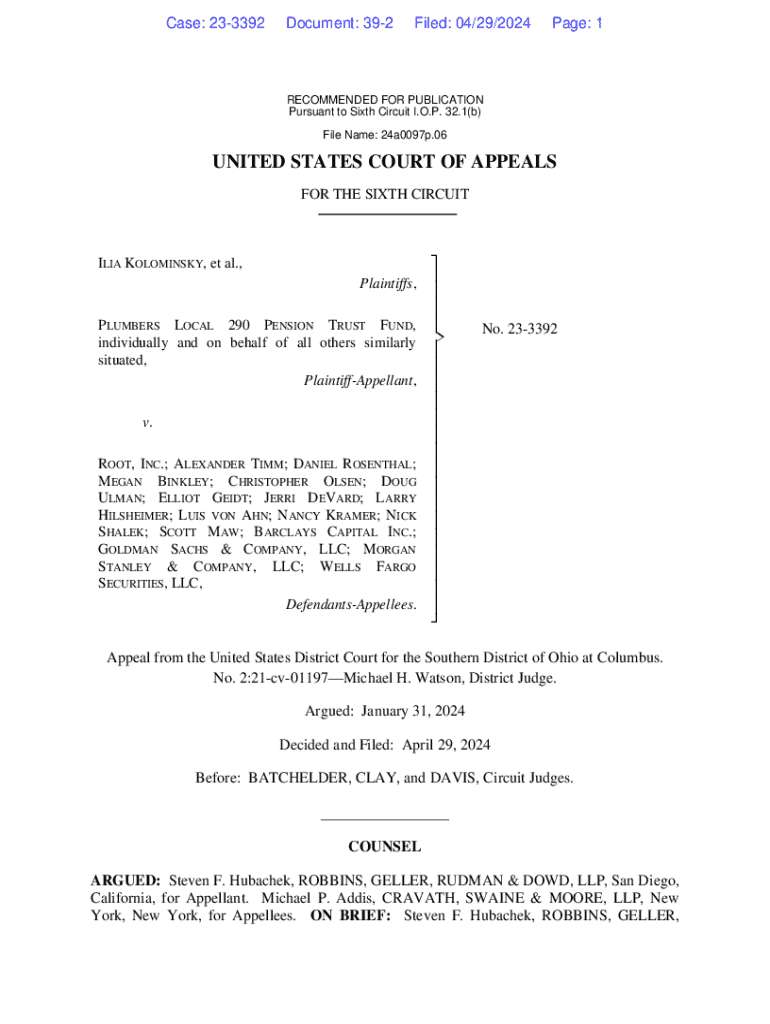 Case: 23-3392 Document: 39-2 Filed: 04/29/2024 Page: 1

RECOMMENDED FOR PUBLICATION
Pursuant to Sixth Circuit I.O.P. 32.1(b)

File Name: 24a0097p.06

UNITED STATES COURT OF APPEALS

FOR THE SIXTH CIRCUIT

ILIA KOLOMINSKY, et al.,
Plaintiffs,

PLUMBERS LOCAL 290 PENSION TRUST FUND, individually and on behalf of all others similarly situated,
Plaintiff-Appellant,

v.

ROOT, INC.; ALEXANDER TIMM; DANIEL ROSENTHAL; MEGAN BINKLEY; CHRISTOPHER OLSEN; DOUG ULMAN; ELLIOT GEIDT; JERRI DEVARD; LARRY HILSHEIMER; LUIS VON AHN; NANCY KRAMER; NICK SHALEK; SCOTT MAW; BARCLAYS CAPITAL INC.; GOLDMAN SACHS & COMPANY, LLC; MORGAN STANLEY & COMPANY, LLC; WELLS FARGO SECURITIES, LLC,
Defendants-Appellees.

No. 23-3392

Appeal from the United States District Court for the Southern District of Ohio at Columbus.
No. 2:21-cv-01197—Michael H. Watson, District Judge.

Argued: January 31, 2024

Decided and Filed: April 29, 2024

Before: BATCHELDER, CLAY, and DAVIS, Circuit Judges.

COUNSEL

ARGUED: Steven F. Hubachek, ROBBINS, GELLER, RUDMAN & DOWD, LLP, San Diego, California, for Appellant. Michael P. Addis, CRAVATH, SWAINE & MOORE, LLP, New York, New York, for Appellees. ON BRIEF: Steven F. Hubachek, ROBBINS, GELLER,